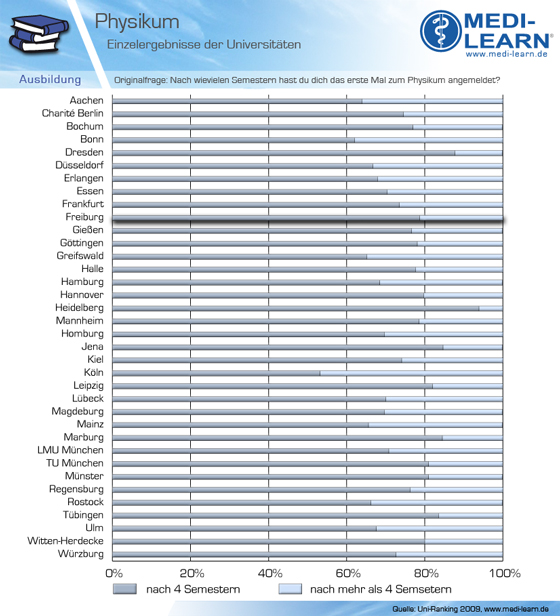 Physikum
Einzelergebnisse der Universitäten

MEDI-LEARN®
www.medi-learn.de

Ausbildung

Originalfrage: Nach wievielen Semestern hast du dich das erste Mal zum Physikum angemeldet?

Aachen
Charité Berlin
Bochum
Bonn
Dresden
Düsseldorf
Erlangen
Essen
Frankfurt
Freiburg
Gießen
Göttingen
Greifswald
Halle
Hamburg
Hannover
Heidelberg
Mannheim
Homburg
Jena
Kiel
Köln
Leipzig
Lübeck
Magdeburg
Mainz
Marburg
LMU München
TU München
Münster
Regensburg
Rostock
Tübingen
Ulm
Witten-Herdecke
Würzburg

0% 20% 40% 60% 80% 100%

nach 4 Semestern
nach mehr als 4 Semsetern

Quelle: Uni-Ranking 2009, www.medi-learn.de